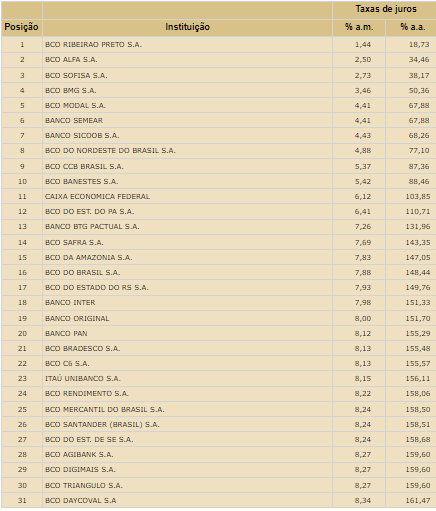 | | | Taxas de juros | |
|---|---|---|---|
| Posição | Instituição | % a.m. | % a.a. |
| 1 | BCO RIBEIRAO PRETO S.A. | 1,44 | 18,73 |
| 2 | BCO ALFA S.A. | 2,50 | 34,46 |
| 3 | BCO SOFISA S.A. | 2,73 | 38,17 |
| 4 | BCO BMG S.A. | 3,46 | 50,36 |
| 5 | BCO MODAL S.A. | 4,41 | 67,88 |
| 6 | BANCO SEMEAR | 4,41 | 67,88 |
| 7 | BANCO SICOOB S.A. | 4,43 | 68,26 |
| 8 | BCO DO NORDESTE DO BRASIL S.A. | 4,88 | 77,10 |
| 9 | BCO CCB BRASIL S.A. | 5,37 | 87,36 |
| 10 | BCO BANESTES S.A. | 5,42 | 88,46 |
| 11 | CAIXA ECONOMICA FEDERAL | 6,12 | 103,85 |
| 12 | BCO DO EST. DO PA S.A. | 6,41 | 110,71 |
| 13 | BANCO BTG PACTUAL S.A. | 7,26 | 131,96 |
| 14 | BCO SAFRA S.A. | 7,69 | 143,35 |
| 15 | BCO DA AMAZONIA S.A. | 7,83 | 147,05 |
| 16 | BCO DO BRASIL S.A. | 7,88 | 148,44 |
| 17 | BCO DO ESTADO DO RS S.A. | 7,93 | 149,76 |
| 18 | BANCO INTER | 7,98 | 151,33 |
| 19 | BANCO ORIGINAL | 8,00 | 151,70 |
| 20 | BANCO PAN | 8,12 | 155,29 |
| 21 | BCO BRADESCO S.A. | 8,13 | 155,48 |
| 22 | BCO C6 S.A. | 8,13 | 155,57 |
| 23 | ITAÚ UNIBANCO S.A. | 8,15 | 156,11 |
| 24 | BCO RENDIMENTO S.A. | 8,22 | 158,06 |
| 25 | BCO MERCANTIL DO BRASIL S.A. | 8,24 | 158,50 |
| 26 | BCO SANTANDER (BRASIL) S.A. | 8,24 | 158,51 |
| 27 | BCO DO EST. DE SE S.A. | 8,24 | 158,68 |
| 28 | BCO AGIBANK S.A. | 8,27 | 159,60 |
| 29 | BCO DIGIMAIS S.A. | 8,27 | 159,60 |
| 30 | BCO TRIANGULO S.A. | 8,27 | 159,60 |
| 31 | BCO DAYCOVAL S.A | 8,34 | 161,47 |